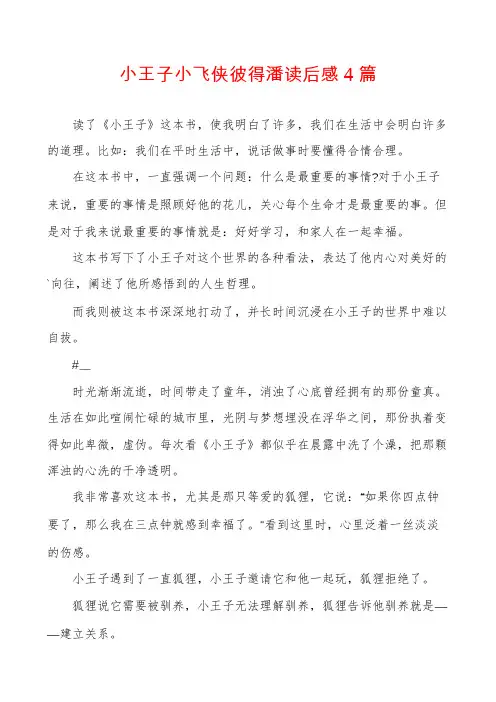 小王子小飞侠彼得潘读后感4篇

读了《小王子》这本书，使我明白了许多，我们在生活中会明白许多的道理。比如：我们在平时生活中，说话做事时要懂得合情合理。

在这本书中，一直强调一个问题：什么是最重要的事情?对于小王子来说，重要的事情是照顾好他的花儿，关心每个生命才是最重要的事。但是对于我来说最重要的事情就是：好好学习，和家人在一起幸福。

这本书写下了小王子对这个世界的各种看法，表达了他内心对美好的`向往，阐述了他所感悟到的人生哲理。

而我则被这本书深深地打动了，并长时间沉浸在小王子的世界中难以自拔。

#__

时光渐渐流逝，时间带走了童年，消浊了心底曾经拥有的那份童真。生活在如此喧闹忙碌的城市里，光阴与梦想埋没在浮华之间，那份执着变得如此卑微，虚伪。每次看《小王子》都似乎在晨露中洗了个澡，把那颗浑浊的心洗的干净透明。

我非常喜欢这本书，尤其是那只等爱的狐狸，它说："如果你四点钟要了，那么我在三点钟就感到幸福了。"看到这里时，心里泛着一丝淡淡的伤感。

小王子遇到了一直狐狸，小王子邀请它和他一起玩，狐狸拒绝了。

狐狸说它需要被驯养，小王子无法理解驯养，狐狸告诉他驯养就是——建立关系。